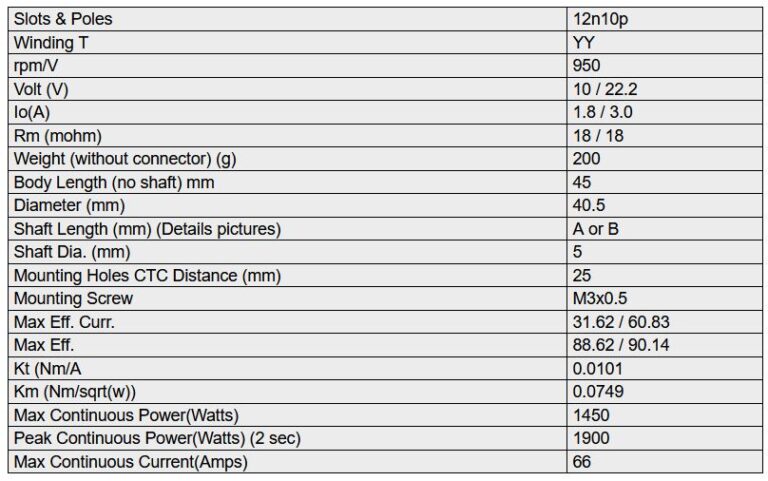 | Slots & Poles | 12n10p |
|---|---|
| Winding T | YY |
| rpm/V | 950 |
| Volt (V) | 10 / 22.2 |
| Io(A) | 1.8 / 3.0 |
| Rm (mohm) | 18 / 18 |
| Weight (without connector) (g) | 200 |
| Body Length (no shaft) mm | 45 |
| Diameter (mm) | 40.5 |
| Shaft Length (mm) (Details pictures) | A or B |
| Shaft Dia. (mm) | 5 |
| Mounting Holes CTC Distance (mm) | 25 |
| Mounting Screw | M3x0.5 |
| Max Eff. Curr. | 31.62 / 60.83 |
| Max Eff. | 88.62 / 90.14 |
| Kt (Nm/A | 0.0101 |
| Km (Nm/sqrt(w)) | 0.0749 |
| Max Continuous Power(Watts) | 1450 |
| Peak Continuous Power(Watts) (2 sec) | 1900 |
| Max Continuous Current(Amps) | 66 |